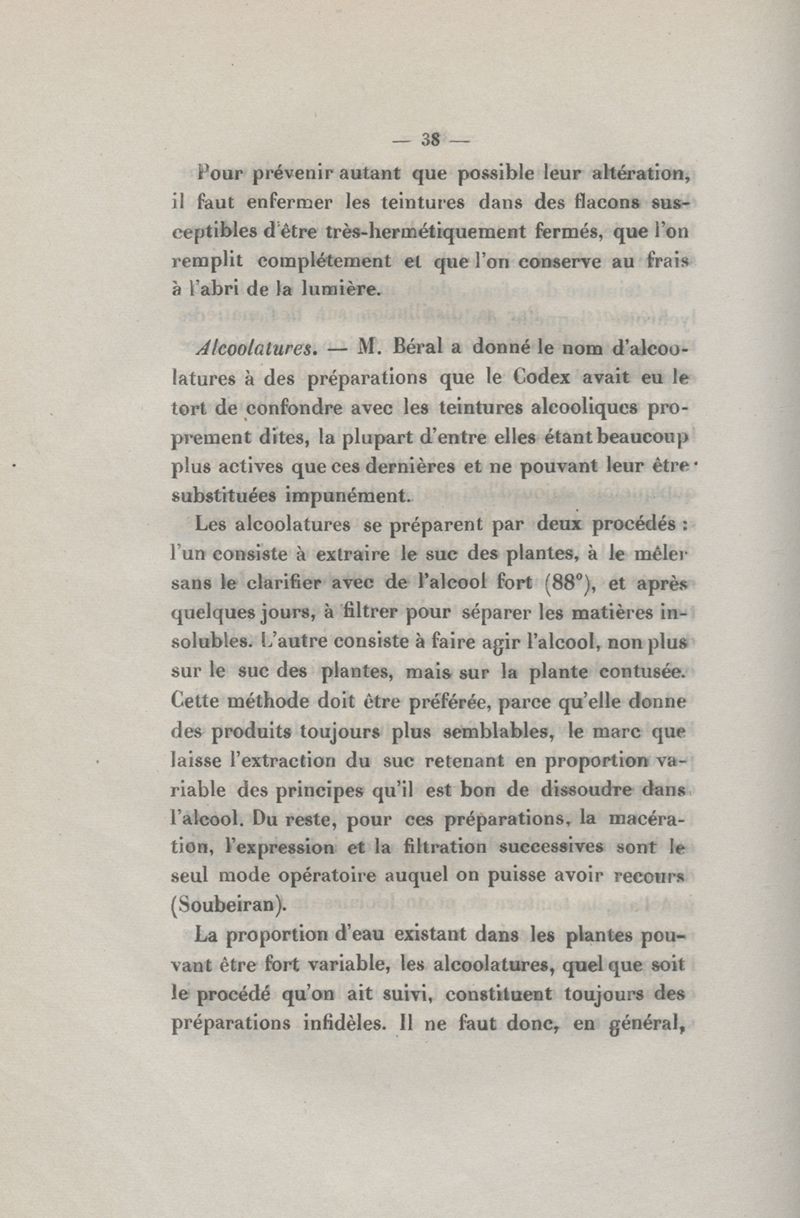 — 38 —

Pour prévenir autant que possible leur altération, il faut enfermer les teintures dans des flacons susceptibles d'être très-hermétiquement fermés, que l'on remplit complétement et que l'on conserve au frais à l'abri de la lumière.

Alcoolatures. — M. Béral a donné le nom d'alcoolatures à des préparations que le Codex avait eu le tort de confondre avec les teintures alcooliques proprement dites, la plupart d'entre elles étant beaucoup plus actives que ces dernières et ne pouvant leur être substituées impunément.

Les alcoolatures se préparent par deux procédés : l'un consiste à extraire le suc des plantes, à le mêler sans le clarifier avec de l'alcool fort (88°), et après quelques jours, à filtrer pour séparer les matières insolubles. L'autre consiste à faire agir l'alcool, non plus sur le suc des plantes, mais sur la plante contusée. Cette méthode doit être préférée, parce qu'elle donne des produits toujours plus semblables, le marc que laisse l'extraction du suc retenant en proportion variable des principes qu'il est bon de dissoudre dans l'alcool. Du reste, pour ces préparations, la macération, l'expression et la filtration successives sont le seul mode opératoire auquel on puisse avoir recours (Soubeiran).

La proportion d'eau existant dans les plantes pouvant être fort variable, les alcoolatures, quel que soit le procédé qu'on ait suivi, constituent toujours des préparations infidèles. Il ne faut donc, en général,